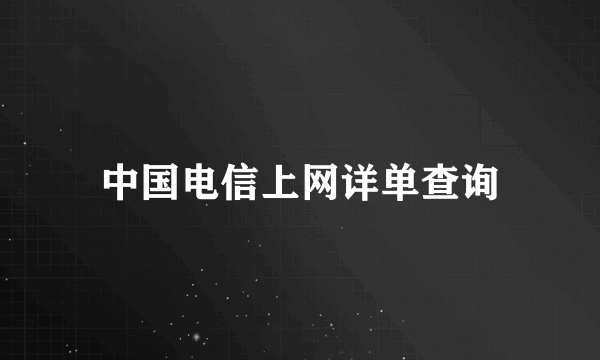 中国电信上网详单查询